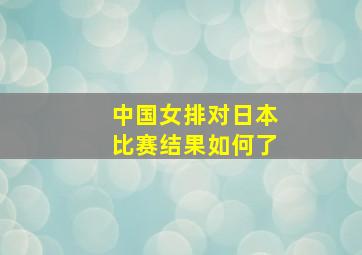 中国女排对日本
比赛结果如何了